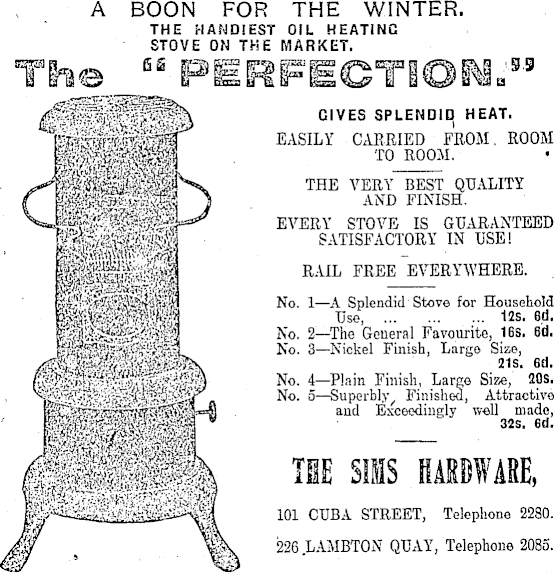 A BOON FOR THE WINTER.
THE HANDIEST OIL HEATING STOVE ON THE MARKET.
The "PERFECTION."

GIVES SPLENDID HEAT.
EASILY CARRIED FROM ROOM TO ROOM.

THE VERY BEST QUALITY AND FINISH.

EVERY STOVE IS GUARANTEED SATISFACTORY IN USE!

RAIL FREE EVERYWHERE.

No. 1—A Splendid Stove for Household Use, ... ... ... 12s. 6d.
No. 2—The General Favourite, 16s. 6d.
No. 3—Nickel Finish, Large Size, 21s. 6d.
No. 4—Plain Finish, Large Size, 20s.
No. 5—Superbly Finished, Attractive and Exceedingly well made, 32s. 6d.

THE SIMS HARDWARE,

101 CUBA STREET, Telephone 2280.

226 LAMBTON QUAY, Telephone 2085.